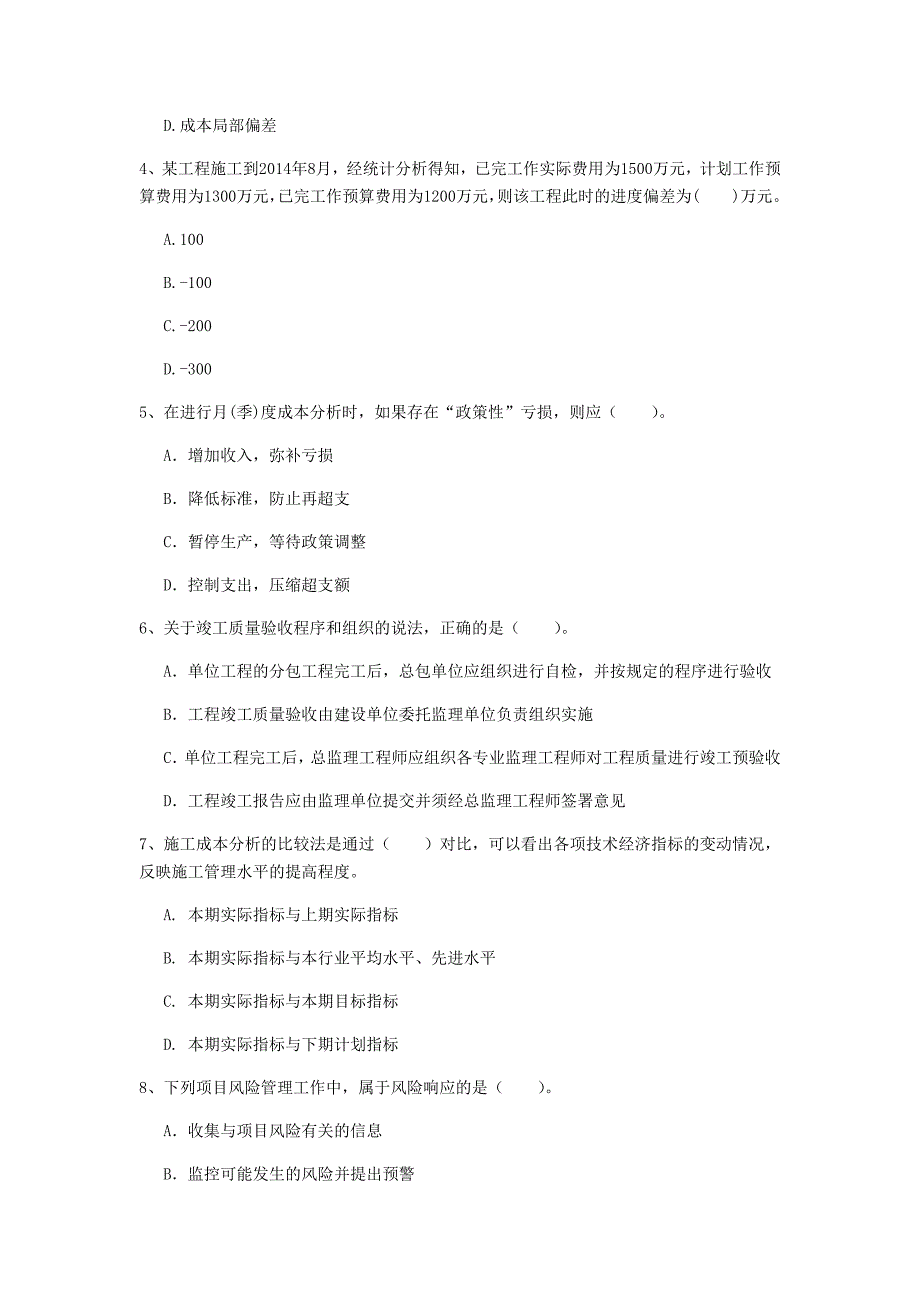 D.成本局部偏差

4、某工程施工到2014年8月，经统计分析得知，已完工作实际费用为1500万元，计划工作预算费用为1300万元，已完工作预算费用为1200万元，则该工程此时的进度偏差为(　　)万元。

A.100

B.-100

C.-200

D.-300

5、在进行月(季)度成本分析时，如果存在“政策性”亏损，则应（　　）。

A. 增加收入，弥补亏损

B. 降低标准，防止再超支

C. 暂停生产，等待政策调整

D. 控制支出，压缩超支额

6、关于竣工质量验收程序和组织的说法，正确的是（　　）。

A. 单位工程的分包工程完工后，总包单位应组织进行自检，并按规定的程序进行验收

B. 工程竣工质量验收由建设单位委托监理单位负责组织实施

C. 单位工程完工后，总监理工程师应组织各专业监理工程师对工程质量进行竣工预验收

D. 工程竣工报告应由监理单位提交并须经总监理工程师签署意见

7、施工成本分析的比较法是通过（　　）对比，可以看出各项技术经济指标的变动情况，反映施工管理水平的提高程度。

A. 本期实际指标与上期实际指标

B. 本期实际指标与本行业平均水平、先进水平

C. 本期实际指标与本期目标指标

D. 本期实际指标与下期计划指标

8、下列项目风险管理工作中，属于风险响应的是（　　）。

A. 收集与项目风险有关的信息

B. 监控可能发生的风险并提出预警